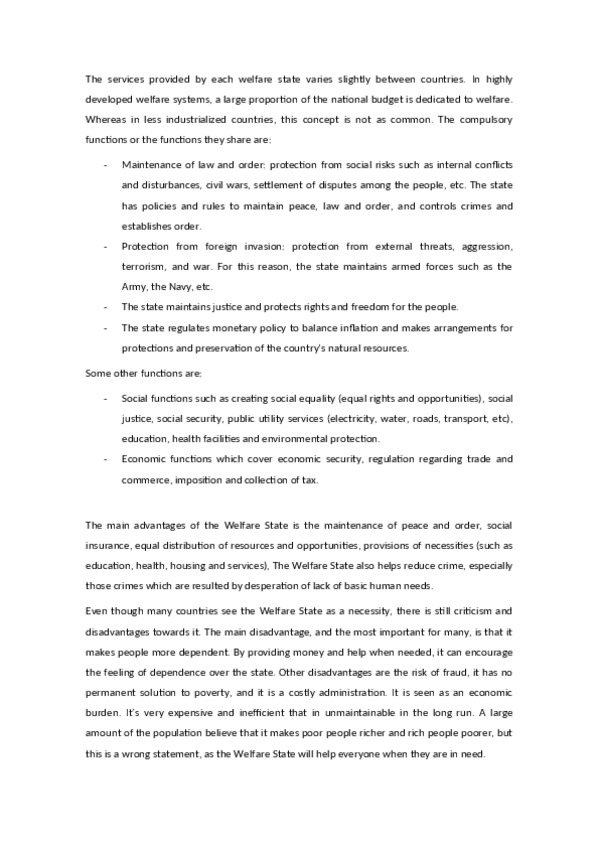 The services provided by each welfare state varies slightly between countries. In highly developed welfare systems, a large proportion of the national budget is dedicated to welfare. Whereas in less industrialized countries, this concept is not as common. The compulsory functions or the functions they share are:

- Maintenance of law and order: protection from social risks such as internal conflicts and disturbances, civil wars, settlement of disputes among the people, etc. The state has policies and rules to maintain peace, law and order, and controls crimes and establishes order.
- Protection from foreign invasion: protection from external threats, aggression, terrorism, and war. For this reason, the state maintains armed forces such as the Army, the Navy, etc.
- The state maintains justice and protects rights and freedom for the people.
- The state regulates monetary policy to balance inflation and makes arrangements for protections and preservation of the country's natural resources.

Some other functions are:

- Social functions such as creating social equality (equal rights and opportunities), social justice, social security, public utility services (electricity, water, roads, transport, etc), education, health facilities and environmental protection.
- Economic functions which cover economic security, regulation regarding trade and commerce, imposition and collection of tax.

The main advantages of the Welfare State is the maintenance of peace and order, social insurance, equal distribution of resources and opportunities, provisions of necessities (such as education, health, housing and services), The Welfare State also helps reduce crime, especially those crimes which are resulted by desperation of lack of basic human needs.

Even though many countries see the Welfare State as a necessity, there is still criticism and disadvantages towards it. The main disadvantage, and the most important for many, is that it makes people more dependent. By providing money and help when needed, it can encourage the feeling of dependence over the state. Other disadvantages are the risk of fraud, it has no permanent solution to poverty, and it is a costly administration. It is seen as an economic burden. It's very expensive and inefficient that in unmaintainable in the long run. A large amount of the population believe that it makes poor people richer and rich people poorer, but this is a wrong statement, as the Welfare State will help everyone when they are in need.